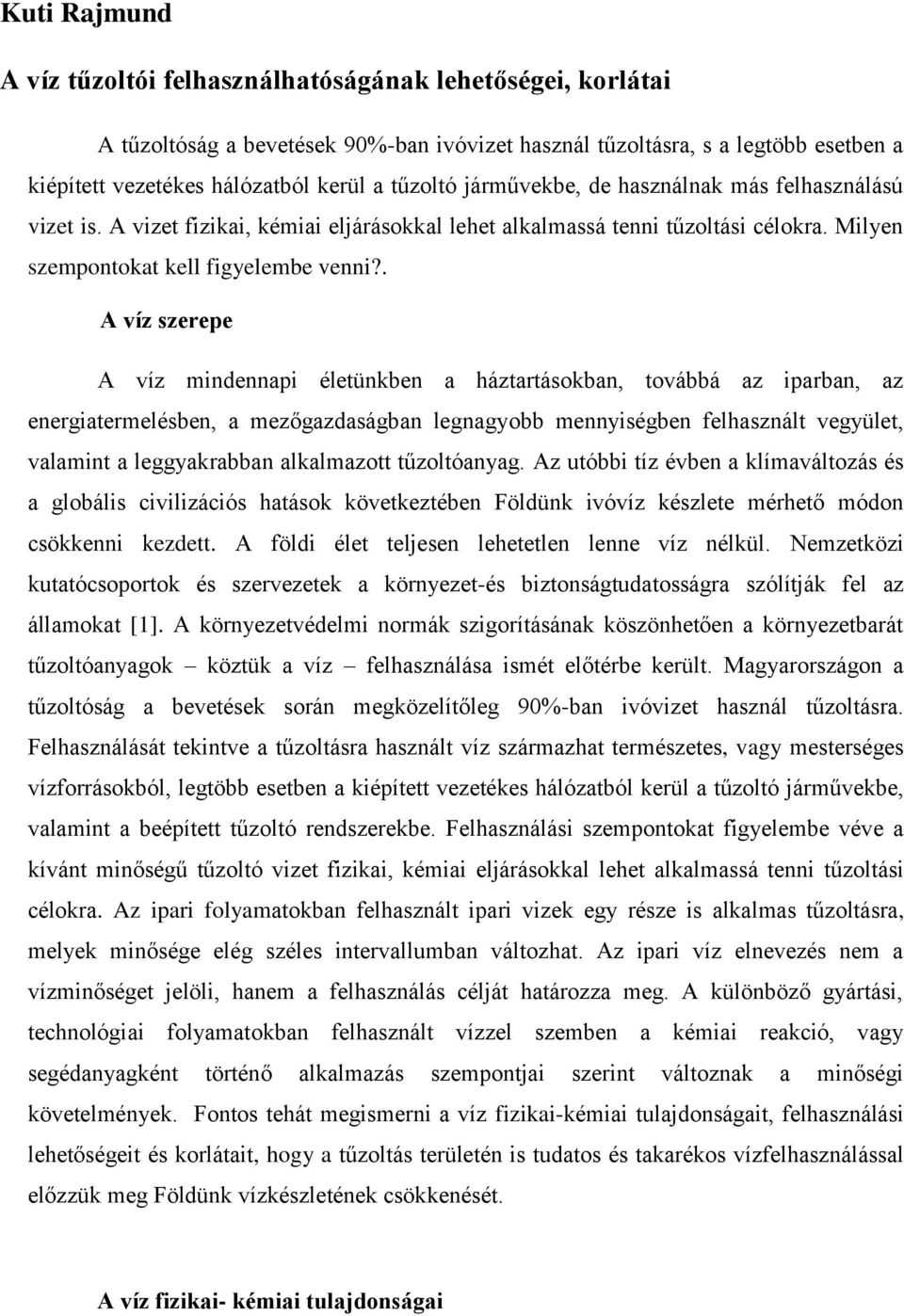 Kuti Rajmund

A víz tűzoltói felhasználhatóságának lehetőségei, korlátai

A tűzoltóság a bevetések 90%-ban ivóvizet használ tűzoltásra, s a legtöbb esetben a kiépített vezetékes hálózatból kerül a tűzoltó járművekbe, de használnak más felhasználású vizet is. A vizet fizikai, kémiai eljárásokkal lehet alkalmassá tenni tűzoltási célokra. Milyen szempontokat kell figyelembe venni?.

A víz szerepe

A víz mindennapi életünkben a háztartásokban, továbbá az iparban, az energiatermelésben, a mezőgazdaságban legnagyobb mennyiségben felhasznált vegyület, valamint a leggyakrabban alkalmazott tűzoltóanyag. Az utóbbi tíz évben a klímaváltozás és a globális civilizációs hatások következtében Földünk ivóvíz készlete mérhető módon csökkenni kezdett. A földi élet teljesen lehetetlen lenne víz nélkül. Nemzetközi kutatócsoportok és szervezetek a környezet-és biztonságtudatosságra szólítják fel az államokat [1]. A környezetvédelmi normák szigorításának köszönhetően a környezetbarát tűzoltóanyagok – köztük a víz – felhasználása ismét előtérbe került. Magyarországon a tűzoltóság a bevetések során megközelítőleg 90%-ban ivóvizet használ tűzoltásra. Felhasználását tekintve a tűzoltásra használt víz származhat természetes, vagy mesterséges vízforrásokból, legtöbb esetben a kiépített vezetékes hálózatból kerül a tűzoltó járművekbe, valamint a beépített tűzoltó rendszerekbe. Felhasználási szempontokat figyelembe véve a kívánt minőségű tűzoltó vizet fizikai, kémiai eljárásokkal lehet alkalmassá tenni tűzoltási célokra. Az ipari folyamatokban felhasznált ipari vizek egy része is alkalmas tűzoltásra, melyek minősége elég széles intervallumban változhat. Az ipari víz elnevezés nem a vízminőséget jelöli, hanem a felhasználás célját határozza meg. A különböző gyártási, technológiai folyamatokban felhasznált vízzel szemben a kémiai reakció, vagy segédanyagként történő alkalmazás szempontjai szerint változnak a minőségi követelmények. Fontos tehát megismerni a víz fizikai-kémiai tulajdonságait, felhasználási lehetőségeit és korlátait, hogy a tűzoltás területén is tudatos és takarékos vízfelhasználással előzzük meg Földünk vízkészletének csökkenését.

A víz fizikai- kémiai tulajdonságai